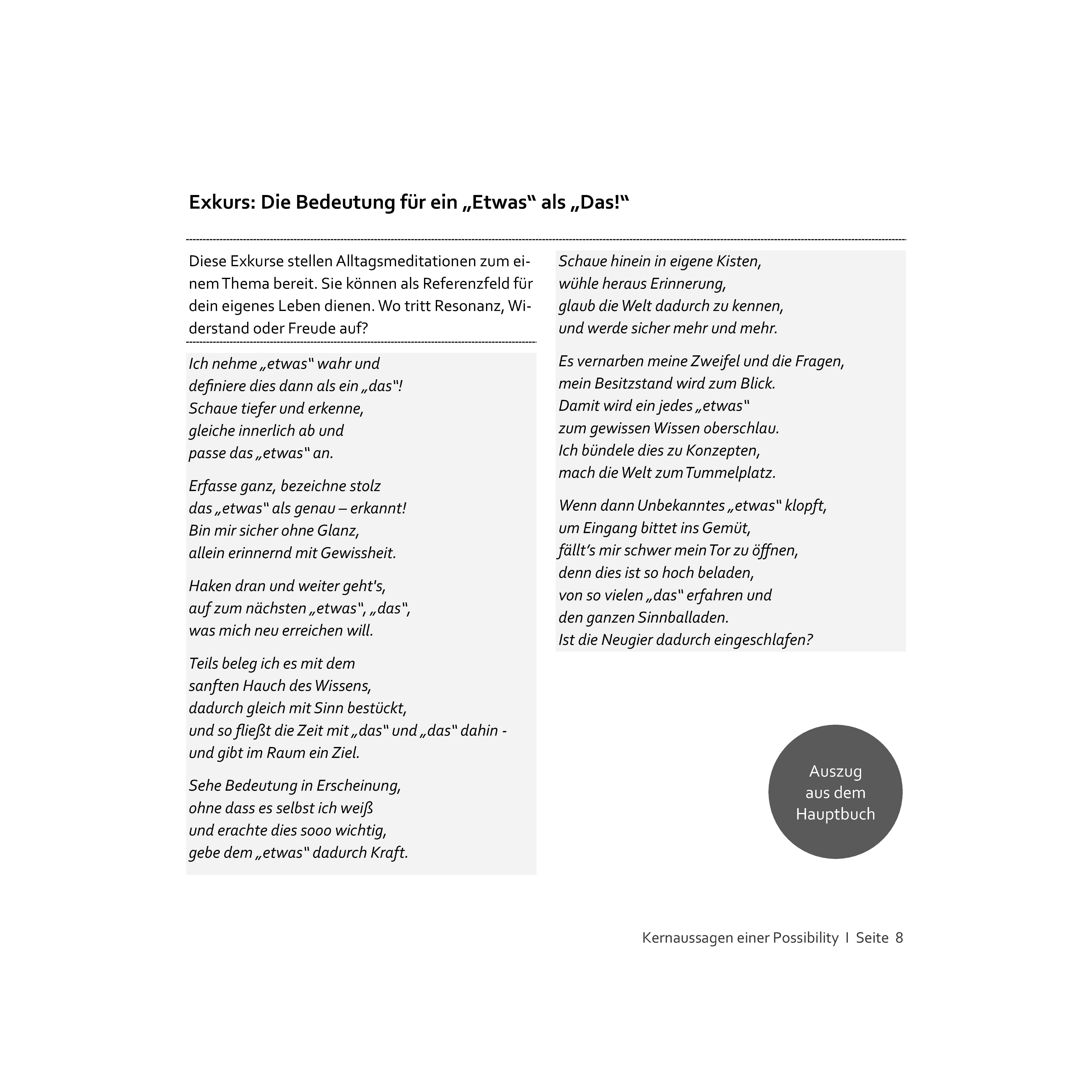 Exkurs: Die Bedeutung für ein „Etwas“ als „Das!“

Diese Exkurse stellen Alltagsmeditationen zum einem Thema bereit. Sie können als Referenzfeld für dein eigenes Leben dienen. Wo tritt Resonanz, Widerstand oder Freude auf?

Ich nehme „etwas“ wahr und
definiere dies dann als ein „das“!
Schaue tiefer und erkenne,
gleiche innerlich ab und
passe das „etwas“ an.

Erfasse ganz, bezeichne stolz
das „etwas“ als genau – erkannt!
Bin mir sicher ohne Glanz,
allein erinnernd mit Gewissheit.

Haken dran und weiter geht's,
auf zum nächsten „etwas“, „das“,
was mich neu erreichen will.

Teils beleg ich es mit dem
sanften Hauch des Wissens,
dadurch gleich mit Sinn bestückt,
und so fließt die Zeit mit „das“ und „das“ dahin -
und gibt im Raum ein Ziel.

Sehe Bedeutung in Erscheinung,
ohne dass es selbst ich weiß
und erachte dies sooo wichtig,
gebe dem „etwas“ dadurch Kraft.

Schaue hinein in eigene Kisten,
wühle heraus Erinnerung,
glaub die Welt dadurch zu kennen,
und werde sicher mehr und mehr.

Es vernarben meine Zweifel und die Fragen,
mein Besitzstand wird zum Blick.
Damit wird ein jedes „etwas“
zum gewissen Wissen oberschlau.
Ich bündele dies zu Konzepten,
mach die Welt zum Tummelplatz.

Wenn dann Unbekanntes „etwas“ klopft,
um Eingang bittet ins Gemüt,
fällt’s mir schwer mein Tor zu öffnen,
denn dies ist so hoch beladen,
von so vielen „das“ erfahren und
den ganzen Sinnballaden.
Ist die Neugier dadurch eingeschlafen?

Auszug aus dem Hauptbuch

Kernaussagen einer Possibility I Seite 8